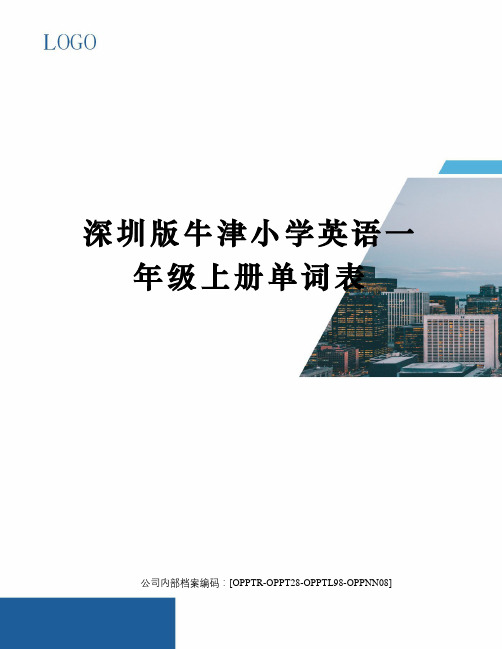 LOGO

深圳版牛津小学英语一年级上册单词表

公司内部档案编码：[OPPTR-OPPT28-OPPTL98-OPPNN08]